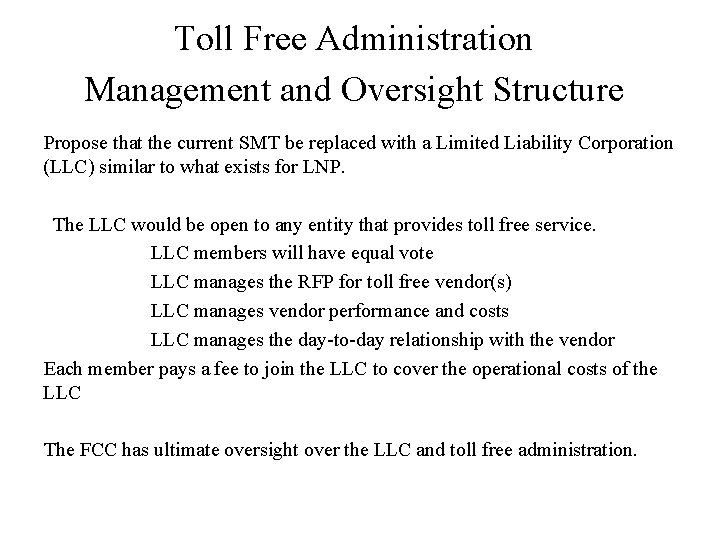 Toll Free Administration
Management and Oversight Structure

Propose that the current SMT be replaced with a Limited Liability Corporation (LLC) similar to what exists for LNP.

The LLC would be open to any entity that provides toll free service.
LLC members will have equal vote
LLC manages the RFP for toll free vendor(s)
LLC manages vendor performance and costs
LLC manages the day-to-day relationship with the vendor
Each member pays a fee to join the LLC to cover the operational costs of the LLC

The FCC has ultimate oversight over the LLC and toll free administration.